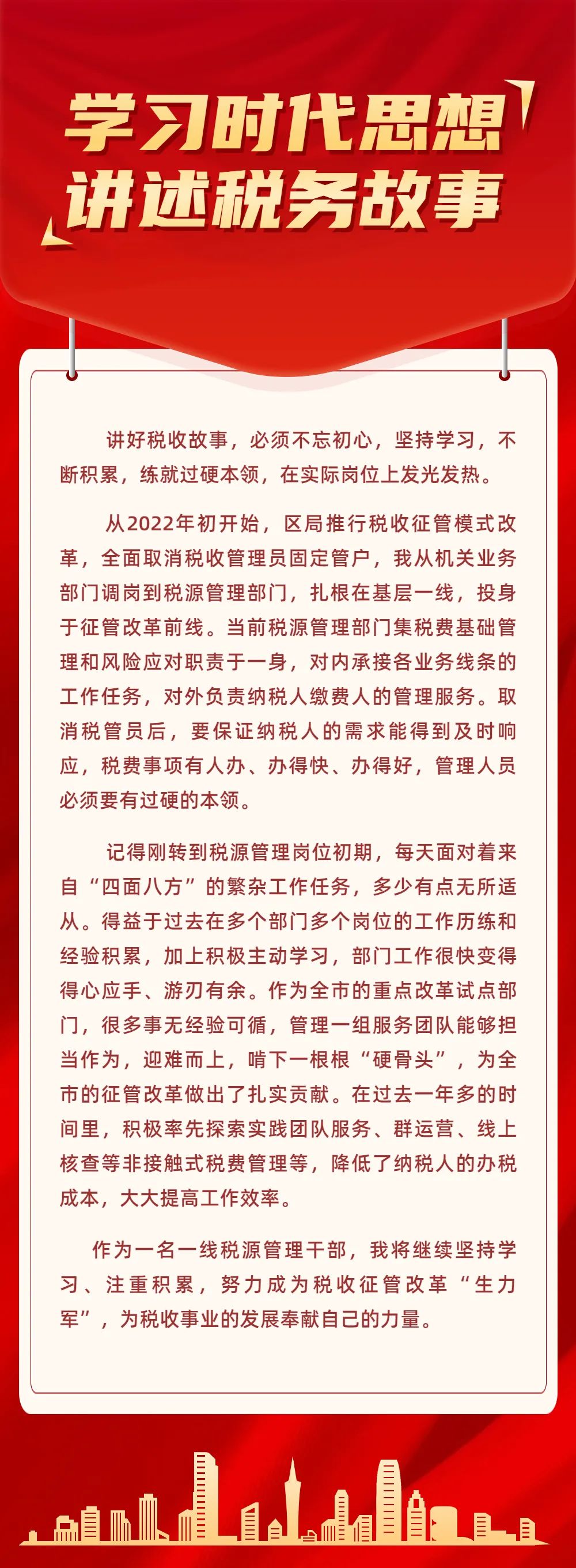 学习时代思想
讲述税务故事

讲好税收故事，必须不忘初心，坚持学习，不断积累，练就过硬本领，在实际岗位上发光发热。

从2022年初开始，区局推行税收征管模式改革，全面取消税收管理员固定管户，我从机关业务部门调岗到税源管理部门，扎根在基层一线，投身于征管改革前线。当前税源管理部门集税费基础管理和风险应对职责于一身，对内承接各业务线条的工作任务，对外负责纳税人缴费人的管理服务。取消税管员后，要保证纳税人的需求能得到及时响应，税费事项有人办、办得快、办得好，管理人员必须要有过硬的本领。

记得刚转到税源管理岗位初期，每天面对着来自“四面八方”的繁杂工作任务，多少有点无所适从。得益于过去在多个部门多个岗位的工作历练和经验积累，加上积极主动学习，部门工作很快变得得心应手、游刃有余。作为全市的重点改革试点部门，很多事无经验可循，管理一组服务团队能够担当作为，迎难而上，啃下一根根“硬骨头”，为全市的征管改革做出了扎实贡献。在过去一年多的时间里，积极率先探索实践团队服务、群运营、线上核查等非接触式税费管理等，降低了纳税人的办税成本，大大提高工作效率。

作为一名一线税源管理干部，我将继续坚持学习、注重积累，努力成为税收征管改革“生力军”，为税收事业的发展奉献自己的力量。